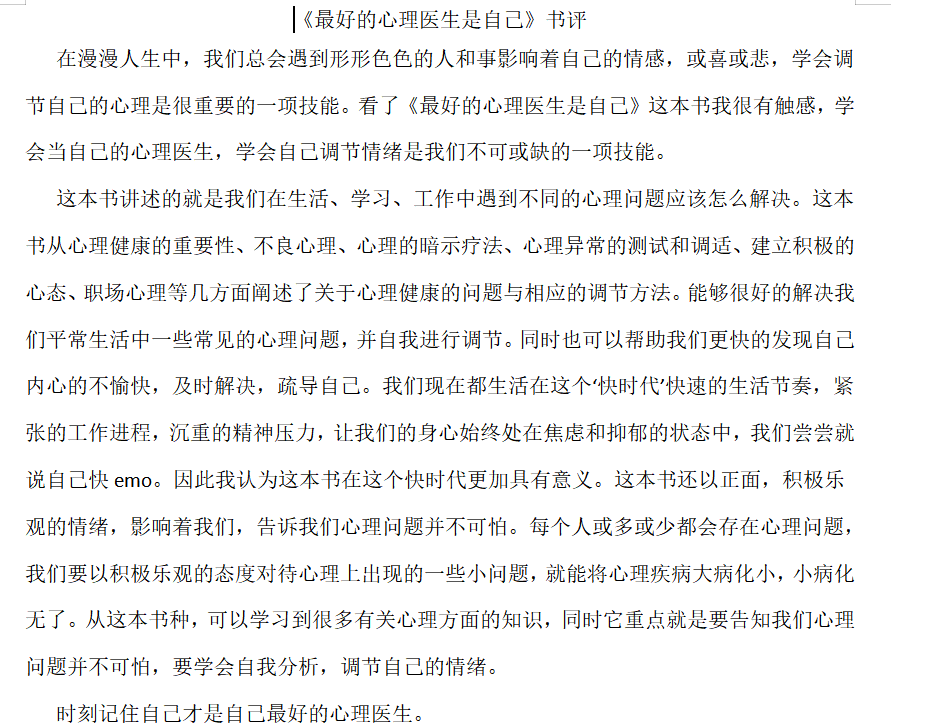 《最好的心理医生是自己》书评

在漫漫人生中，我们总会遇到形形色色的人和事影响着自己的情感，或喜或悲，学会调节自己的心理是很重要的一项技能。看了《最好的心理医生是自己》这本书我很有触感，学会当自己的心理医生，学会自己调节情绪是我们不可或缺的一项技能。

这本书讲述的就是我们在生活、学习、工作中遇到不同的心理问题应该怎么解决。这本书从心理健康的重要性、不良心理、心理的暗示疗法、心理异常的测试和调适、建立积极的心态、职场心理等几方面阐述了关于心理健康的问题与相应的调节方法。能够很好的解决我们平常生活中一些常见的心理问题，并自我进行调节。同时也可以帮助我们更快的发现自己内心的不愉快，及时解决，疏导自己。我们现在都生活在这个‘快时代’快速的生活节奏，紧张的工作进程，沉重的精神压力，让我们的身心始终处在焦虑和抑郁的状态中，我们尝尝就说自己快 emo。因此我认为这本书在这个快时代更加具有意义。这本书还以正面，积极乐观的情绪，影响着我们，告诉我们心理问题并不可怕。每个人或多或少都会存在心理问题，我们要以积极乐观的态度对待心理上出现的一些小问题，就能将心理疾病大病化小，小病化无了。从这本书种，可以学习到很多有关心理方面的知识，同时它重点就是要告知我们心理问题并不可怕，要学会自我分析，调节自己的情绪。

时刻记住自己才是自己最好的心理医生。